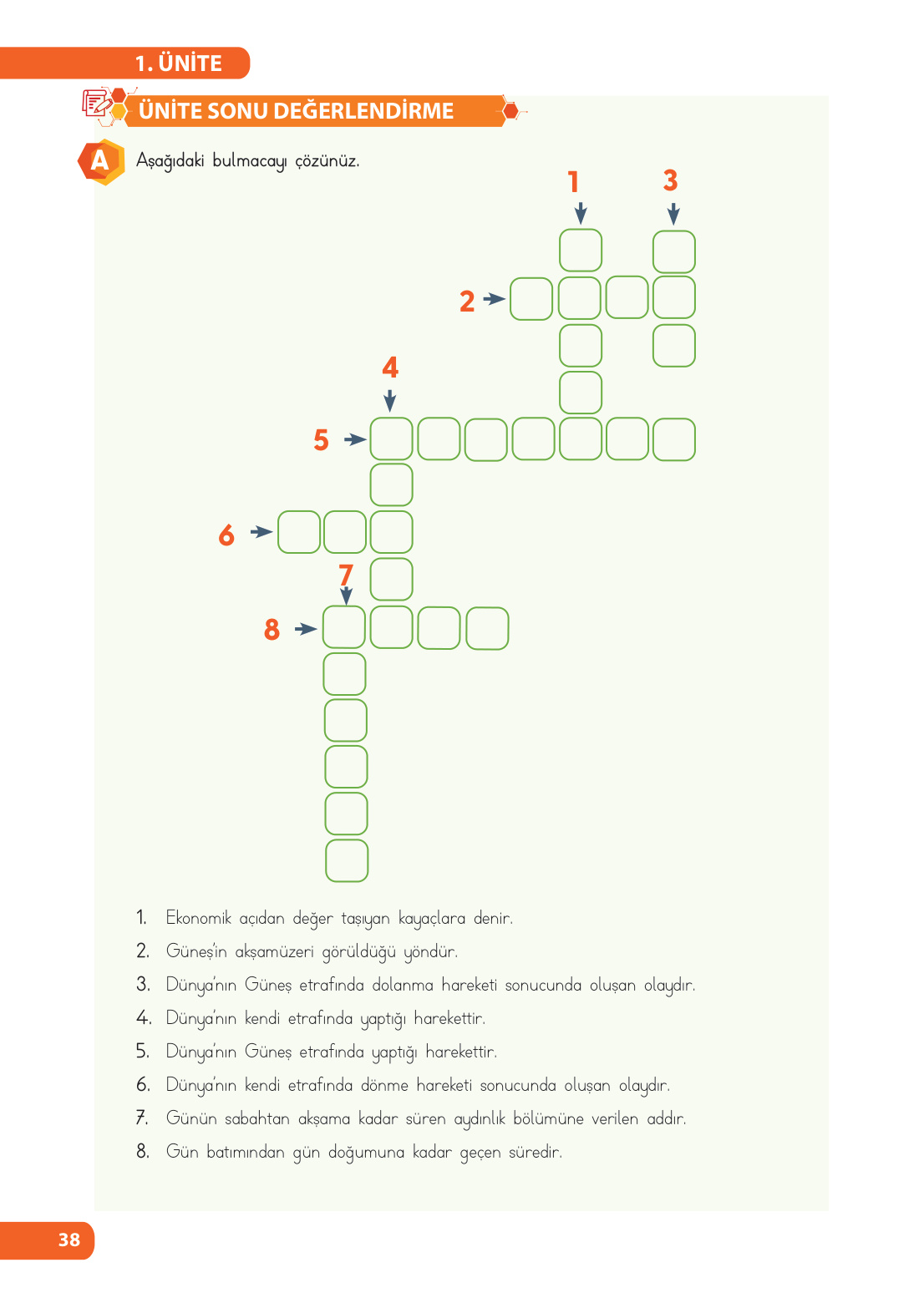 1. ÜNİTE

ÜNİTE SONU DEĞERLENDİRME

A Aşağıdaki bulmacayı çözünüz.

1 3 2 4 5 6 7 8

1. Ekonomik açıdan değer taşıyan kayaçlara denir.
2. Güneş'in akşamüzeri görüldüğü yöndür.
3. Dünya'nın Güneş etrafında dolanma hareketi sonucunda oluşan olaydır.
4. Dünya'nın kendi etrafında yaptığı harekettir.
5. Dünya'nın Güneş etrafında yaptığı harekettir.
6. Dünya'nın kendi etrafında dönme hareketi sonucunda oluşan olaydır.
7. Günün sabahtan akşama kadar süren aydınlık bölümüne verilen addır.
8. Gün batımından gün doğumuna kadar geçen süredir.

38